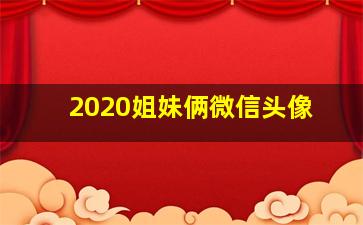 2020姐妹俩微信头像